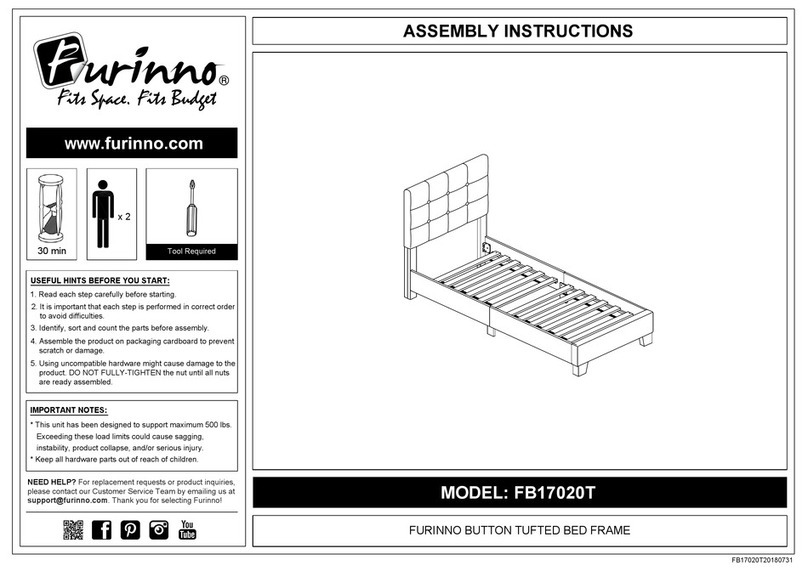 Furinno®
Fits Space. Fits Budget

www.furinno.com

30 min

x 2

Tool Required

USEFUL HINTS BEFORE YOU START:

1. Read each step carefully before starting.
2. It is important that each step is performed in correct order to avoid difficulties.
3. Identify, sort and count the parts before assembly.
4. Assemble the product on packaging cardboard to prevent scratch or damage.
5. Using uncompatible hardware might cause damage to the product. DO NOT FULLY-TIGHTEN the nut until all nuts are ready assembled.

IMPORTANT NOTES:

* This unit has been designed to support maximum 500 lbs. Exceeding these load limits could cause sagging, instability, product collapse, and/or serious injury.
* Keep all hardware parts out of reach of children.

NEED HELP? For replacement requests or product inquiries, please contact our Customer Service Team by emailing us at support@furinno.com. Thank you for selecting Furinno!

You Tube

ASSEMBLY INSTRUCTIONS

MODEL: FB17020T

FURINNO BUTTON TUFTED BED FRAME

FB17020T20180731